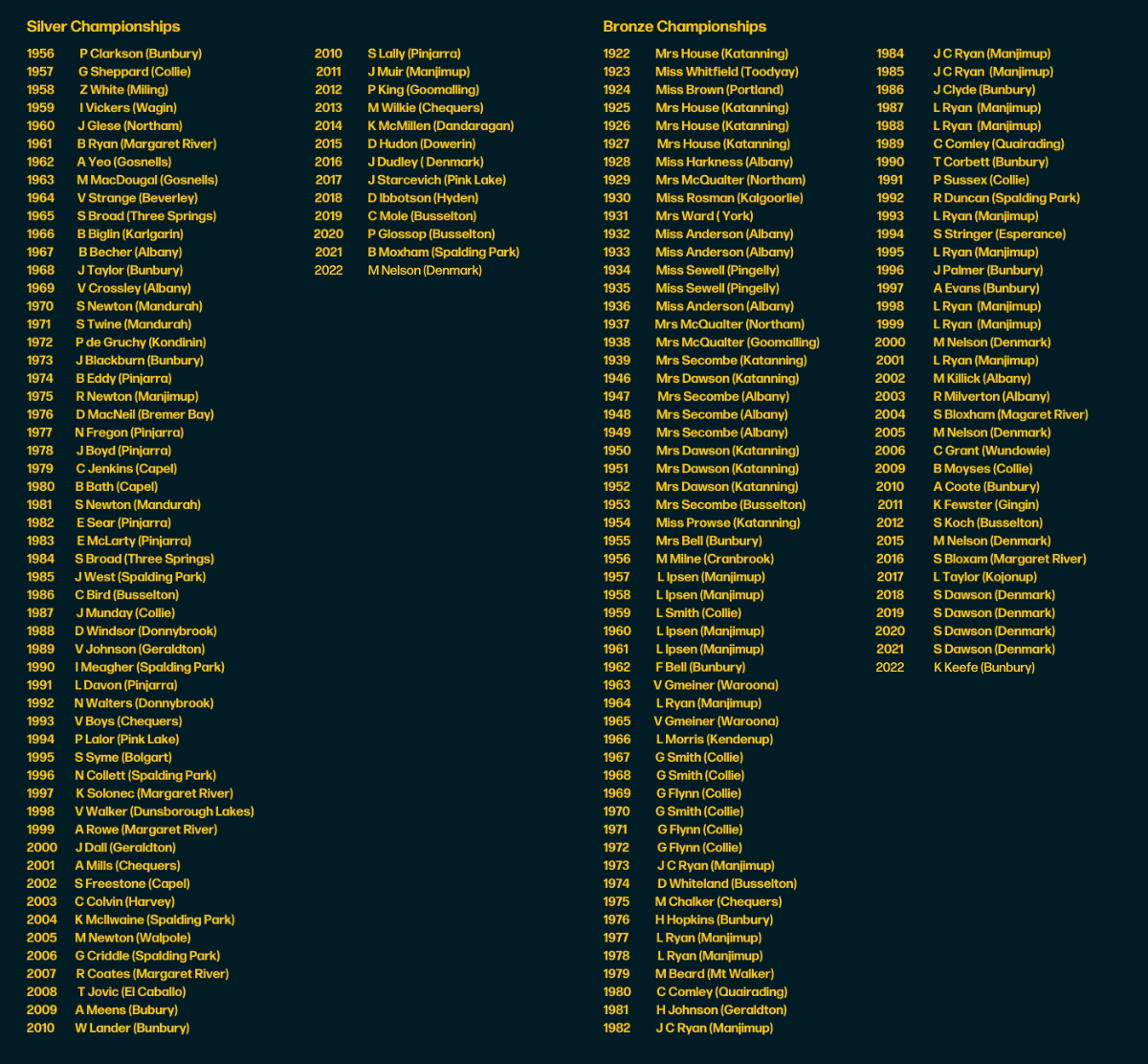 Silver Championships

1956 P Clarkson (Bunbury)
1957 G Sheppard (Collie)
1958 Z White (Miling)
1959 I Vickers (Wagin)
1960 J Glese (Northam)
1961 B Ryan (Margaret River)
1962 A Yeo (Gosnells)
1963 M MacDougal (Gosnells)
1964 V Strange (Beverley)
1965 S Broad (Three Springs)
1966 B Biglin (Karlgarin)
1967 B Becher (Albany)
1968 J Taylor (Bunbury)
1969 V Crossley (Albany)
1970 S Newton (Mandurah)
1971 S Twine (Mandurah)
1972 P de Gruchy (Kondinin)
1973 J Blackburn (Bunbury)
1974 B Eddy (Pinjarra)
1975 R Newton (Manjimup)
1976 D MacNeil (Bremer Bay)
1977 N Fregon (Pinjarra)
1978 J Boyd (Pinjarra)
1979 C Jenkins (Capel)
1980 B Bath (Capel)
1981 S Newton (Mandurah)
1982 E Sear (Pinjarra)
1983 E McLarty (Pinjarra)
1984 S Broad (Three Springs)
1985 J West (Spalding Park)
1986 C Bird (Busselton)
1987 J Munday (Collie)
1988 D Windsor (Donnybrook)
1989 V Johnson (Geraldton)
1990 I Meagher (Spalding Park)
1991 L Davon (Pinjarra)
1992 N Walters (Donnybrook)
1993 V Boys (Chequers)
1994 P Lalor (Pink Lake)
1995 S Syme (Bolgart)
1996 N Collett (Spalding Park)
1997 K Solonec (Margaret River)
1998 V Walker (Dunsborough Lakes)
1999 A Rowe (Margaret River)
2000 J Dall (Geraldton)
2001 A Mills (Chequers)
2002 S Freestone (Capel)
2003 C Colvin (Harvey)
2004 K McIlwaine (Spalding Park)
2005 M Newton (Walpole)
2006 G Criddle (Spalding Park)
2007 R Coates (Margaret River)
2008 T Jovic (El Caballo)
2009 A Meens (Bubury)
2010 W Lander (Bunbury)

2010 S Lally (Pinjarra)
2011 J Muir (Manjimup)
2012 P King (Goomalling)
2013 M Wilkie (Chequers)
2014 K McMillen (Dandaragan)
2015 D Hudon (Dowerin)
2016 J Dudley ( Denmark)
2017 J Starcevich (Pink Lake)
2018 D Ibbotson (Hyden)
2019 C Mole (Busselton)
2020 P Glossop (Busselton)
2021 B Moxham (Spalding Park)
2022 M Nelson (Denmark)

Bronze Championships

1922 Mrs House (Katanning)
1923 Miss Whitfield (Toodyay)
1924 Miss Brown (Portland)
1925 Mrs House (Katanning)
1926 Mrs House (Katanning)
1927 Mrs House (Katanning)
1928 Miss Harkness (Albany)
1929 Mrs McQualter (Northam)
1930 Miss Rosman (Kalgoorlie)
1931 Mrs Ward ( York)
1932 Miss Anderson (Albany)
1933 Miss Anderson (Albany)
1934 Miss Sewell (Pingelly)
1935 Miss Sewell (Pingelly)
1936 Miss Anderson (Albany)
1937 Mrs McQualter (Northam)
1938 Mrs McQualter (Goomalling)
1939 Mrs Secombe (Katanning)
1946 Mrs Dawson (Katanning)
1947 Mrs Secombe (Albany)
1948 Mrs Secombe (Albany)
1949 Mrs Secombe (Albany)
1950 Mrs Dawson (Katanning)
1951 Mrs Dawson (Katanning)
1952 Mrs Dawson (Katanning)
1953 Mrs Secombe (Busselton)
1954 Miss Prowse (Katanning)
1955 Mrs Bell (Bunbury)
1956 M Milne (Cranbrook)
1957 L Ipsen (Manjimup)
1958 L Ipsen (Manjimup)
1959 L Smith (Collie)
1960 L Ipsen (Manjimup)
1961 L Ipsen (Manjimup)
1962 F Bell (Bunbury)
1963 V Gmeiner (Waroona)
1964 L Ryan (Manjimup)
1965 V Gmeiner (Waroona)
1966 L Morris (Kendenup)
1967 G Smith (Collie)
1968 G Smith (Collie)
1969 G Flynn (Collie)
1970 G Smith (Collie)
1971 G Flynn (Collie)
1972 G Flynn (Collie)
1973 J C Ryan (Manjimup)
1974 D Whiteland (Busselton)
1975 M Chalker (Chequers)
1976 H Hopkins (Bunbury)
1977 L Ryan (Manjimup)
1978 L Ryan (Manjimup)
1979 M Beard (Mt Walker)
1980 C Comley (Quairading)
1981 H Johnson (Geraldton)
1982 J C Ryan (Manjimup)

1984 J C Ryan (Manjimup)
1985 J C Ryan (Manjimup)
1986 J Clyde (Bunbury)
1987 L Ryan (Manjimup)
1988 L Ryan (Manjimup)
1989 C Comley (Quairading)
1990 T Corbett (Bunbury)
1991 P Sussex (Collie)
1992 R Duncan (Spalding Park)
1993 L Ryan (Manjimup)
1994 S Stringer (Esperance)
1995 L Ryan (Manjimup)
1996 J Palmer (Bunbury)
1997 A Evans (Bunbury)
1998 L Ryan (Manjimup)
1999 L Ryan (Manjimup)
2000 M Nelson (Denmark)
2001 L Ryan (Manjimup)
2002 M Killick (Albany)
2003 R Milverton (Albany)
2004 S Bloxham (Magaret River)
2005 M Nelson (Denmark)
2006 C Grant (Wundowie)
2009 B Moyses (Collie)
2010 A Coote (Bunbury)
2011 K Fewster (Gingin)
2012 S Koch (Busselton)
2015 M Nelson (Denmark)
2016 S Bloxam (Margaret River)
2017 L Taylor (Kojonup)
2018 S Dawson (Denmark)
2019 S Dawson (Denmark)
2020 S Dawson (Denmark)
2021 S Dawson (Denmark)
2022 K Keefe (Bunbury)